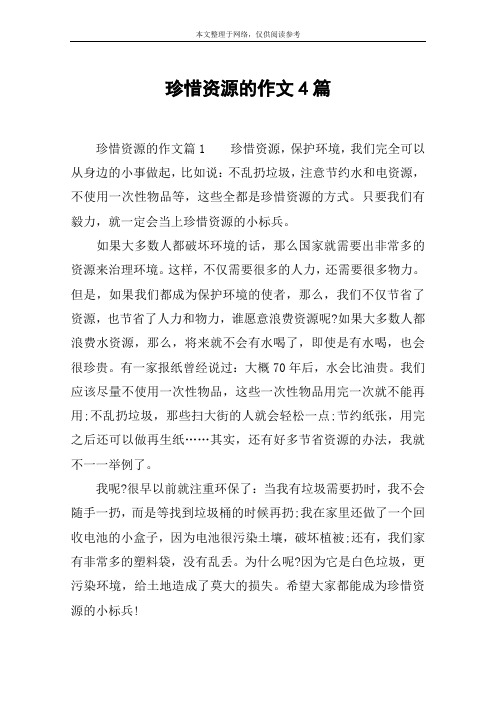 本文整理于网络，仅供阅读参考

珍惜资源的作文4篇

珍惜资源的作文篇1　　珍惜资源，保护环境，我们完全可以从身边的小事做起，比如说：不乱扔垃圾，注意节约水和电资源，不使用一次性物品等，这些全都是珍惜资源的方式。只要我们有毅力，就一定会当上珍惜资源的小标兵。

如果大多数人都破坏环境的话，那么国家就需要出非常多的资源来治理环境。这样，不仅需要很多的人力，还需要很多物力。但是，如果我们都成为保护环境的使者，那么，我们不仅节省了资源，也节省了人力和物力，谁愿意浪费资源呢?如果大多数人都浪费水资源，那么，将来就不会有水喝了，即使是有水喝，也会很珍贵。有一家报纸曾经说过：大概70年后，水会比油贵。我们应该尽量不使用一次性物品，这些一次性物品用完一次就不能再用;不乱扔垃圾，那些扫大街的人就会轻松一点;节约纸张，用完之后还可以做再生纸……其实，还有好多节省资源的办法，我就不一一举例了。

我呢?很早以前就注重环保了：当我有垃圾需要扔时，我不会随手一扔，而是等找到垃圾桶的时候再扔;我在家里还做了一个回收电池的小盒子，因为电池很污染土壤，破坏植被;还有，我们家有非常多的塑料袋，没有乱丢。为什么呢?因为它是白色垃圾，更污染环境，给土地造成了莫大的损失。希望大家都能成为珍惜资源的小标兵!